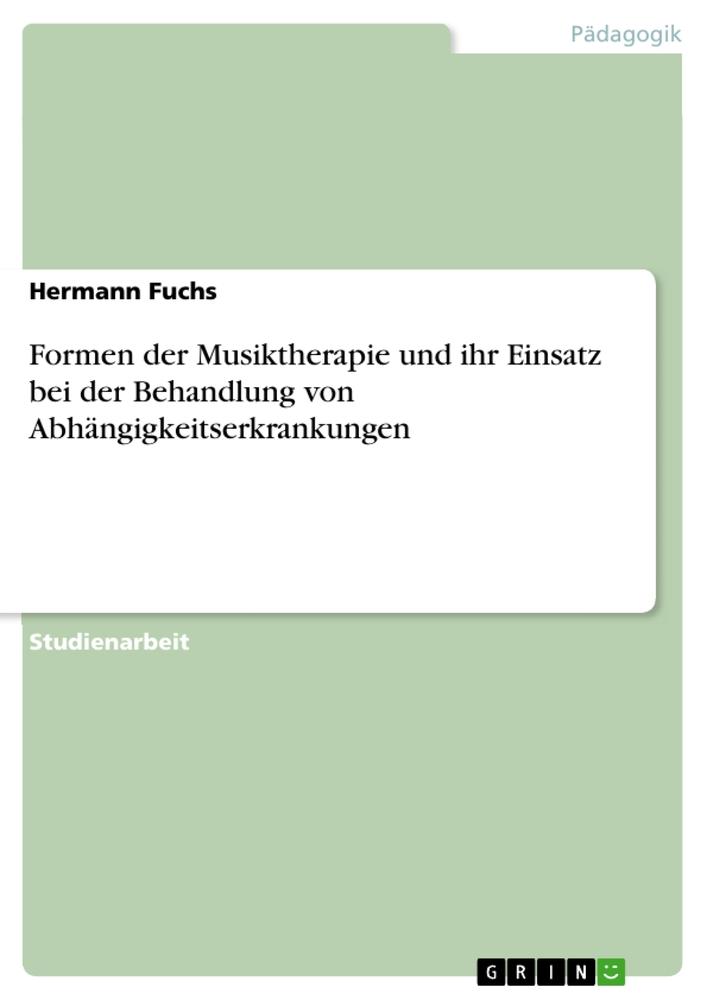 Pädagogik

Hermann Fuchs

Formen der Musiktherapie und ihr Einsatz bei der Behandlung von Abhängigkeitserkrankungen

Studienarbeit

GRIN